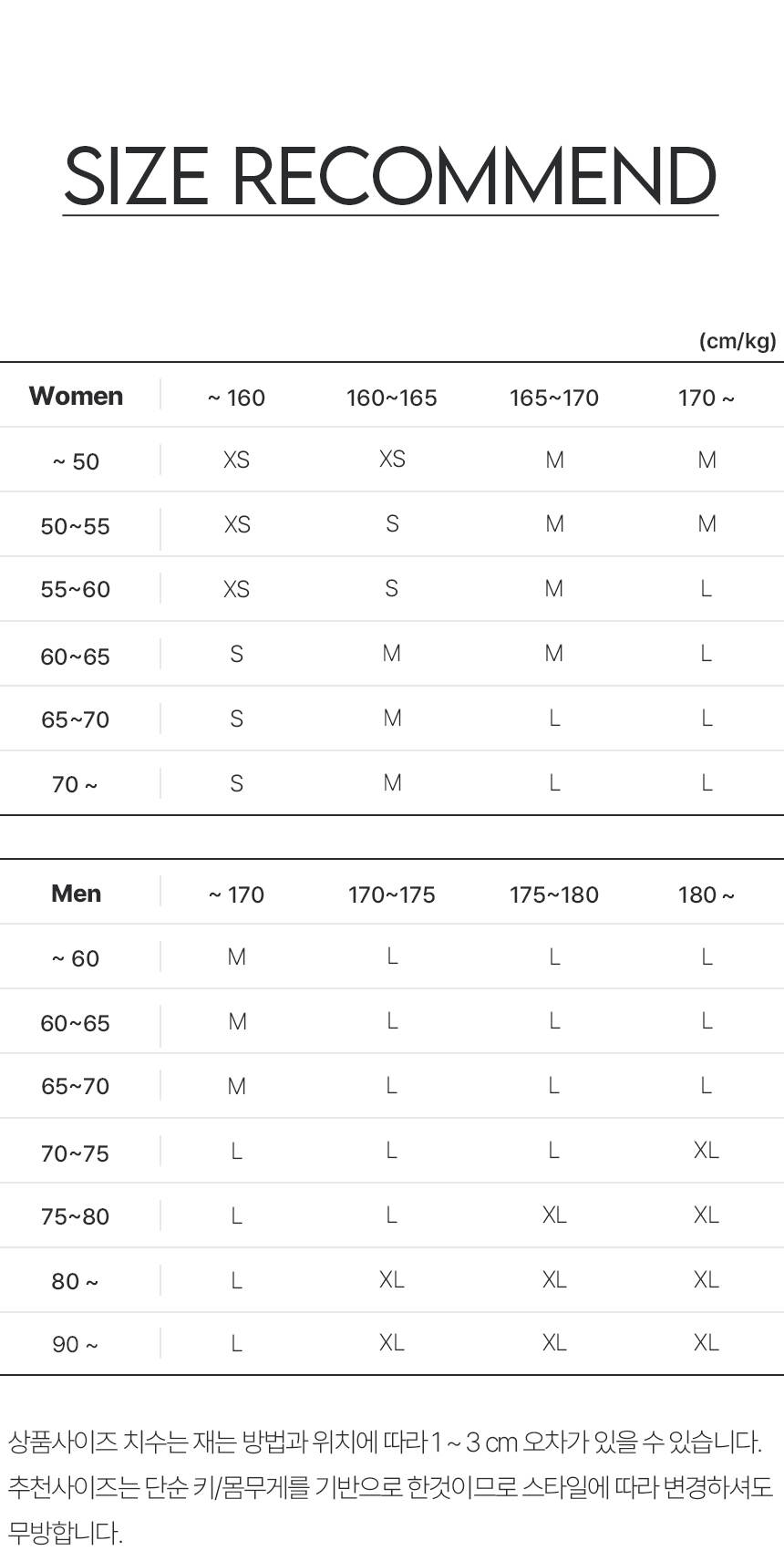 SIZE RECOMMEND

(cm/kg)

| Women | ~ 160 | 160~165 | 165~170 | 170 ~ |
|---|---|---|---|---|
| ~ 50 | XS | XS | M | M |
| 50~55 | XS | S | M | M |
| 55~60 | XS | S | M | L |
| 60~65 | S | M | M | L |
| 65~70 | S | M | L | L |
| 70 ~ | S | M | L | L |

| Men | ~ 170 | 170~175 | 175~180 | 180 ~ |
|---|---|---|---|---|
| ~ 60 | M | L | L | L |
| 60~65 | M | L | L | L |
| 65~70 | M | L | L | L |
| 70~75 | L | L | L | XL |
| 75~80 | L | L | XL | XL |
| 80 ~ | L | XL | XL | XL |
| 90 ~ | L | XL | XL | XL |

상품사이즈 치수는 재는 방법과 위치에 따라 1 ~ 3 cm 오차가 있을 수 있습니다. 추천사이즈는 단순 키/몸무게를 기반으로 한것이므로 스타일에 따라 변경하셔도 무방합니다.